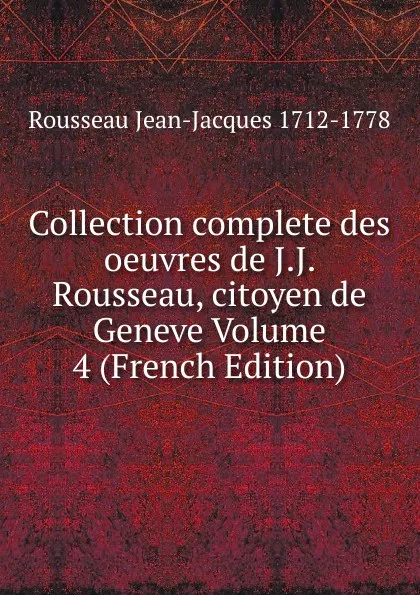 Rousseau Jean-Jacques 1712-1778

Collection complete des oeuvres de J.J. Rousseau, citoyen de Geneve Volume 4 (French Edition)